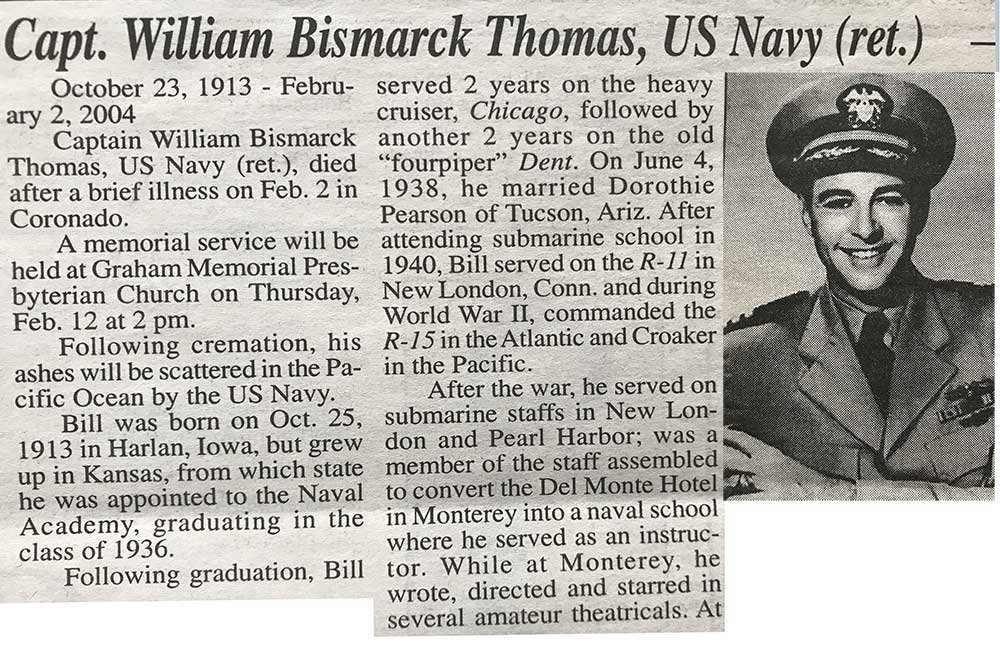 Capt. William Bismarck Thomas, US Navy (ret.)

October 23, 1913 - February 2, 2004

Captain William Bismarck Thomas, US Navy (ret.), died after a brief illness on Feb. 2 in Coronado.

A memorial service will be held at Graham Memorial Presbyterian Church on Thursday, Feb. 12 at 2 pm.

Following cremation, his ashes will be scattered in the Pacific Ocean by the US Navy.

Bill was born on Oct. 25, 1913 in Harlan, Iowa, but grew up in Kansas, from which state he was appointed to the Naval Academy, graduating in the class of 1936.

Following graduation, Bill served 2 years on the heavy cruiser, Chicago, followed by another 2 years on the old "fourpiper" Dent. On June 4, 1938, he married Dorothie Pearson of Tucson, Ariz. After attending submarine school in 1940, Bill served on the R-11 in New London, Conn. and during World War II, commanded the R-15 in the Atlantic and Croaker in the Pacific.

After the war, he served on submarine staffs in New London and Pearl Harbor; was a member of the staff assembled to convert the Del Monte Hotel in Monterey into a naval school where he served as an instructor. While at Monterey, he wrote, directed and starred in several amateur theatricals. At